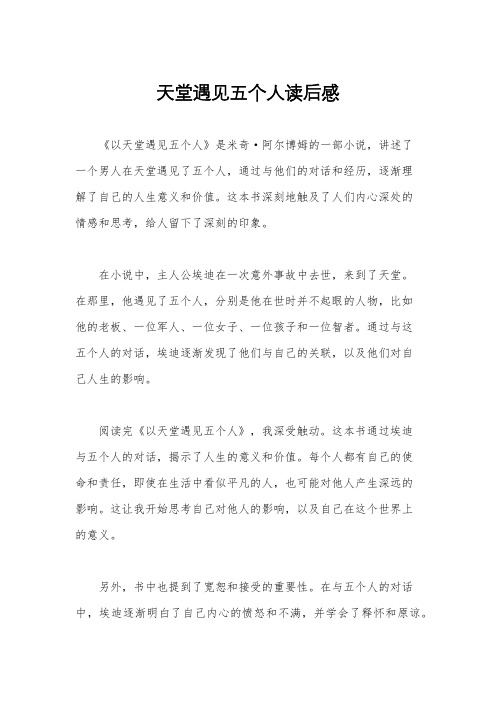 天堂遇见五个人读后感

《以天堂遇见五个人》是米奇·阿尔博姆的一部小说，讲述了一个男人在天堂遇见了五个人，通过与他们的对话和经历，逐渐理解了自己的人生意义和价值。这本书深刻地触及了人们内心深处的情感和思考，给人留下了深刻的印象。

在小说中，主人公埃迪在一次意外事故中去世，来到了天堂。在那里，他遇见了五个人，分别是他在世时并不起眼的人物，比如他的老板、一位军人、一位女子、一位孩子和一位智者。通过与这五个人的对话，埃迪逐渐发现了他们与自己的关联，以及他们对自己人生的影响。

阅读完《以天堂遇见五个人》，我深受触动。这本书通过埃迪与五个人的对话，揭示了人生的意义和价值。每个人都有自己的使命和责任，即使在生活中看似平凡的人，也可能对他人产生深远的影响。这让我开始思考自己对他人的影响，以及自己在这个世界上的意义。

另外，书中也提到了宽恕和接受的重要性。在与五个人的对话中，埃迪逐渐明白了自己内心的愤怒和不满，并学会了释怀和原谅。